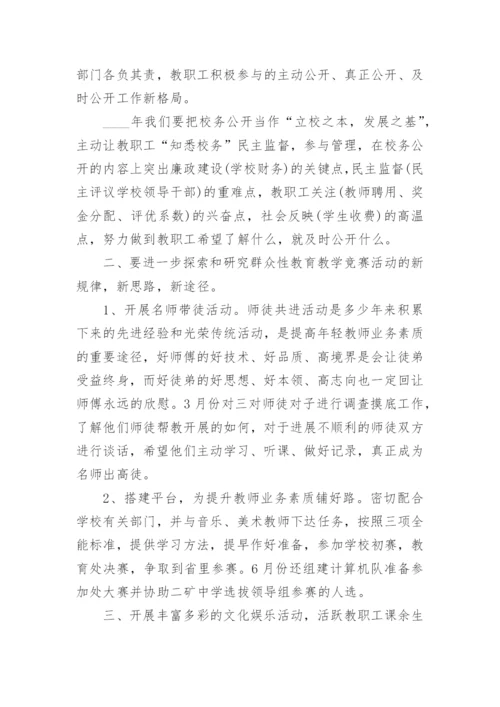 部门各负其责，教职工积极参与的主动公开、真正公开、及时公开工作新格局。

____年我们要把校务公开当作“立校之本，发展之基”，主动让教职工“知悉校务”民主监督，参与管理，在校务公开的内容上突出廉政建设(学校财务)的关键点，民主监督(民主评议学校领导干部)的重难点，教职工关注(教师聘用、奖金分配、评优系数)的兴奋点，社会反映(学生收费)的高温点，努力做到教职工希望了解什么，就及时公开什么。

二、要进一步探索和研究群众性教育教学竞赛活动的新规律，新思路，新途径。

1、开展名师带徒活动。师徒共进活动是多少年来积累下来的先进经验和光荣传统活动，是提高年轻教师业务素质的重要途径，好师傅的好技术、好品质、高境界是会让徒弟受益终身，而好徒弟的好思想、好本领、高志向也一定回让师傅永远的欣慰。3月份对三对师徒对子进行调查摸底工作，了解他们师徒帮教开展的如何，对于进展不顺利的师徒双方进行谈话，希望他们主动学习、听课、做好记录，真正成为名师出高徒。

2、搭建平台，为提升教师业务素质铺好路。密切配合学校有关部门，并与音乐、美术教师下达任务，按照三项全能标准，提供学习方法，提早作好准备，参加学校初赛，教育处决赛，争取到省里参赛。6月份还组建计算机队准备参加处大赛并协助二矿中学选拔领导组参赛的人选。

三、开展丰富多彩的文化娱乐活动，活跃教职工课余生